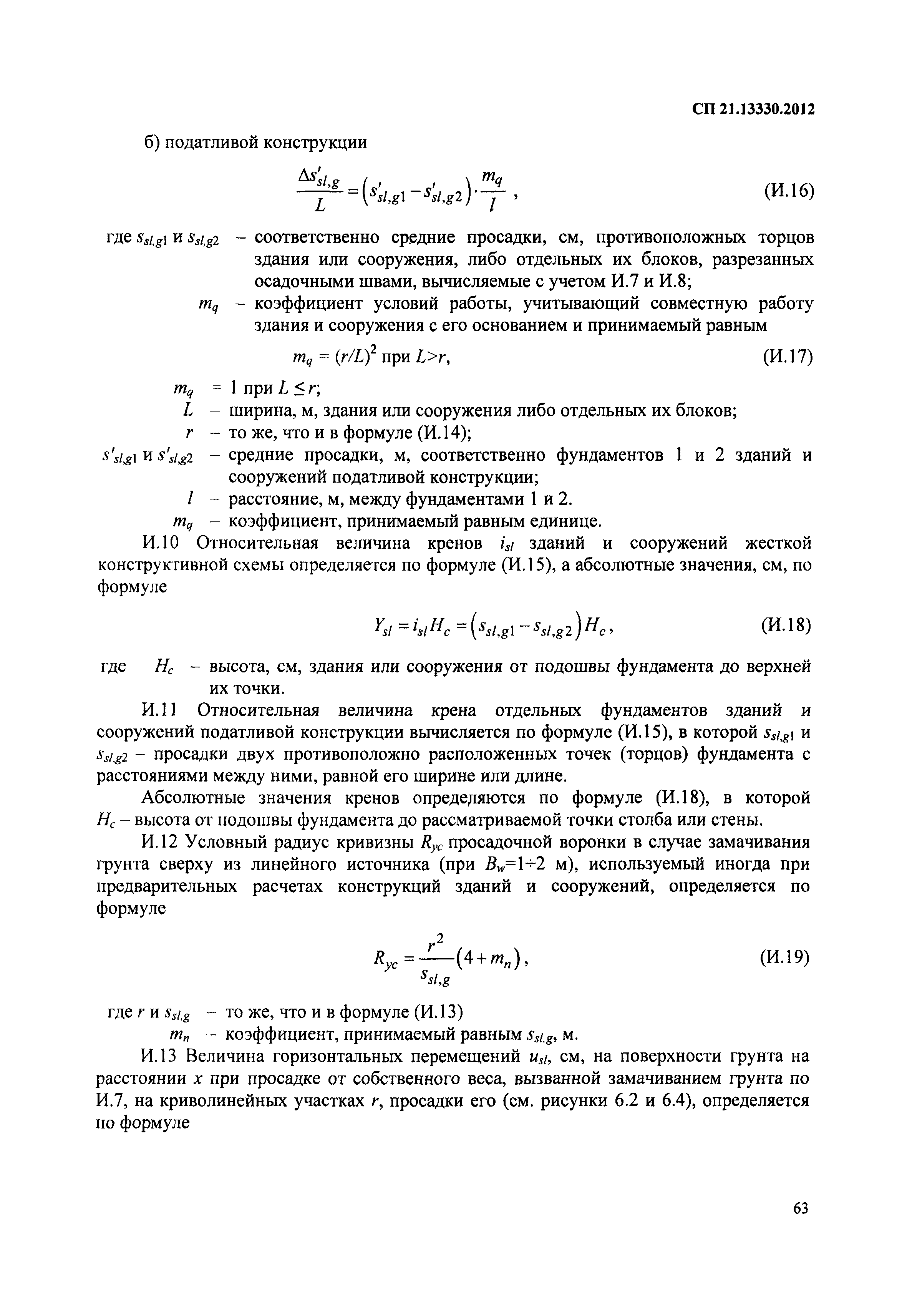 СП 21.13330.2012

б) податливой конструкции

$\frac{\Delta s'_{sl,g}}{L} = \left(s'_{sl,g1} - s'_{sl,g2}\right) \cdot \frac{m_q}{l}$ , (И.16)

где $s_{sl,g1}$ и $s_{sl,g2}$ – соответственно средние просадки, см, противоположных торцов здания или сооружения, либо отдельных их блоков, разрезанных осадочными швами, вычисляемые с учетом И.7 и И.8;

$m_q$ – коэффициент условий работы, учитывающий совместную работу здания и сооружения с его основанием и принимаемый равным

$m_q = (r/L)^2$ при $L>r$, (И.17)

$m_q$ = 1 при $L \leq r$;

$L$ – ширина, м, здания или сооружения либо отдельных их блоков;

$r$ – то же, что и в формуле (И.14);

$s'_{sl,g1}$ и $s'_{sl,g2}$ – средние просадки, м, соответственно фундаментов 1 и 2 зданий и сооружений податливой конструкции;

$l$ – расстояние, м, между фундаментами 1 и 2.

$m_q$ – коэффициент, принимаемый равным единице.

И.10 Относительная величина кренов $i_{sl}$ зданий и сооружений жесткой конструктивной схемы определяется по формуле (И.15), а абсолютные значения, см, по формуле

$Y_{sl} = i_{sl} H_c = \left(s_{sl,g1} - s_{sl,g2}\right) H_c$, (И.18)

где $H_c$ – высота, см, здания или сооружения от подошвы фундамента до верхней их точки.

И.11 Относительная величина крена отдельных фундаментов зданий и сооружений податливой конструкции вычисляется по формуле (И.15), в которой $s_{sl,g1}$ и $s_{sl,g2}$ – просадки двух противоположно расположенных точек (торцов) фундамента с расстояниями между ними, равной его ширине или длине.

Абсолютные значения кренов определяются по формуле (И.18), в которой $H_c$ – высота от подошвы фундамента до рассматриваемой точки столба или стены.

И.12 Условный радиус кривизны $R_{yc}$ просадочной воронки в случае замачивания грунта сверху из линейного источника (при $B_w$=1÷2 м), используемый иногда при предварительных расчетах конструкций зданий и сооружений, определяется по формуле

$R_{yc} = \frac{r^2}{s_{sl,g}}\left(4 + m_n\right)$, (И.19)

где $r$ и $s_{sl,g}$ – то же, что и в формуле (И.13)

$m_n$ – коэффициент, принимаемый равным $s_{sl,g}$, м.

И.13 Величина горизонтальных перемещений $u_{sl}$, см, на поверхности грунта на расстоянии $x$ при просадке от собственного веса, вызванной замачиванием грунта по И.7, на криволинейных участках $r$, просадки его (см. рисунки 6.2 и 6.4), определяется по формуле

63